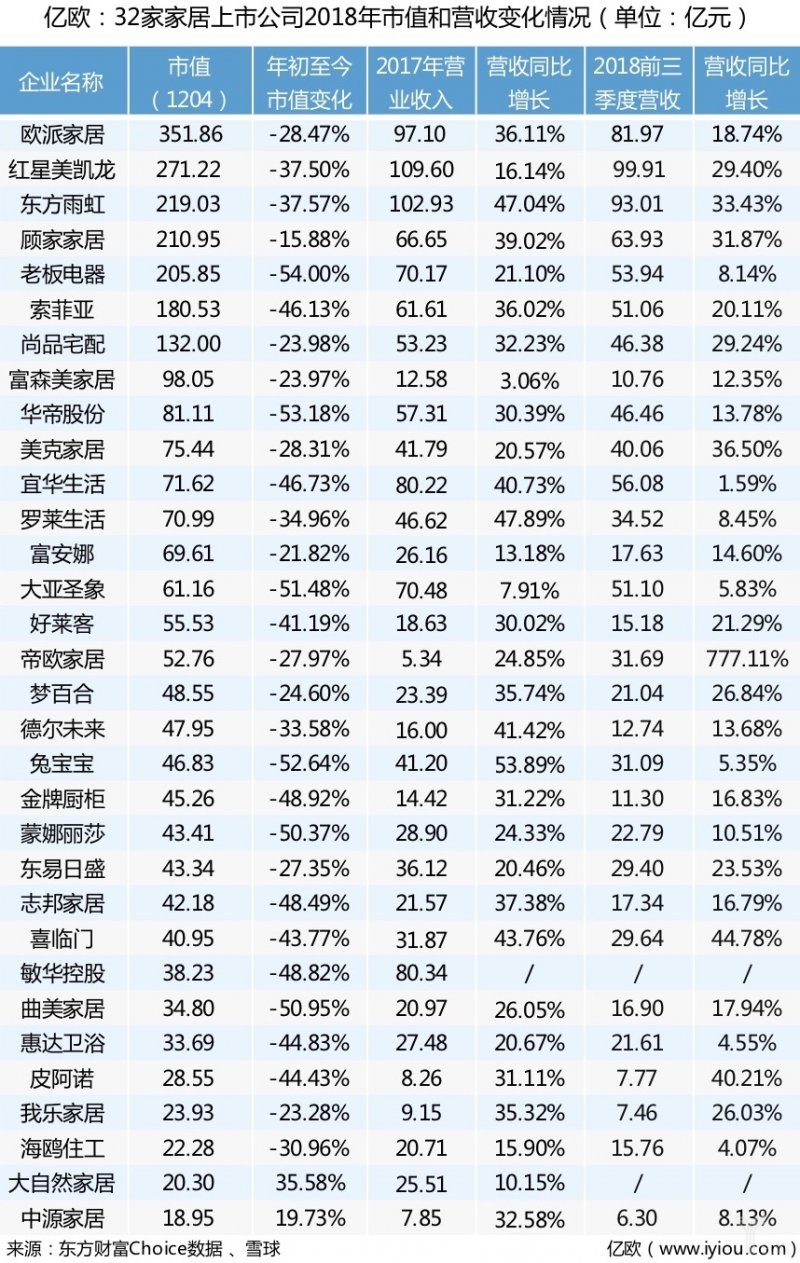 亿欧：32家家居上市公司2018年市值和营收变化情况（单位：亿元）

| 企业名称 | 市值（1204） | 年初至今市值变化 | 2017年营业收入 | 营收同比增长 | 2018前三季度营收 | 营收同比增长 |
|---|---|---|---|---|---|---|
| 欧派家居 | 351.86 | -28.47% | 97.10 | 36.11% | 81.97 | 18.74% |
| 红星美凯龙 | 271.22 | -37.50% | 109.60 | 16.14% | 99.91 | 29.40% |
| 东方雨虹 | 219.03 | -37.57% | 102.93 | 47.04% | 93.01 | 33.43% |
| 顾家家居 | 210.95 | -15.88% | 66.65 | 39.02% | 63.93 | 31.87% |
| 老板电器 | 205.85 | -54.00% | 70.17 | 21.10% | 53.94 | 8.14% |
| 索菲亚 | 180.53 | -46.13% | 61.61 | 36.02% | 51.06 | 20.11% |
| 尚品宅配 | 132.00 | -23.98% | 53.23 | 32.23% | 46.38 | 29.24% |
| 富森美家居 | 98.05 | -23.97% | 12.58 | 3.06% | 10.76 | 12.35% |
| 华帝股份 | 81.11 | -53.18% | 57.31 | 30.39% | 46.46 | 13.78% |
| 美克家居 | 75.44 | -28.31% | 41.79 | 20.57% | 40.06 | 36.50% |
| 宜华生活 | 71.62 | -46.73% | 80.22 | 40.73% | 56.08 | 1.59% |
| 罗莱生活 | 70.99 | -34.96% | 46.62 | 47.89% | 34.52 | 8.45% |
| 富安娜 | 69.61 | -21.82% | 26.16 | 13.18% | 17.63 | 14.60% |
| 大亚圣象 | 61.16 | -51.48% | 70.48 | 7.91% | 51.10 | 5.83% |
| 好莱客 | 55.53 | -41.19% | 18.63 | 30.02% | 15.18 | 21.29% |
| 帝欧家居 | 52.76 | -27.97% | 5.34 | 24.85% | 31.69 | 777.11% |
| 梦百合 | 48.55 | -24.60% | 23.39 | 35.74% | 21.04 | 26.84% |
| 德尔未来 | 47.95 | -33.58% | 16.00 | 41.42% | 12.74 | 13.68% |
| 兔宝宝 | 46.83 | -52.64% | 41.20 | 53.89% | 31.09 | 5.35% |
| 金牌厨柜 | 45.26 | -48.92% | 14.42 | 31.22% | 11.30 | 16.83% |
| 蒙娜丽莎 | 43.41 | -50.37% | 28.90 | 24.33% | 22.79 | 10.51% |
| 东易日盛 | 43.34 | -27.35% | 36.12 | 20.46% | 29.40 | 23.53% |
| 志邦家居 | 42.18 | -48.49% | 21.57 | 37.38% | 17.34 | 16.79% |
| 喜临门 | 40.95 | -43.77% | 31.87 | 43.76% | 29.64 | 44.78% |
| 敏华控股 | 38.23 | -48.82% | 80.34 | / | / | / |
| 曲美家居 | 34.80 | -50.95% | 20.97 | 26.05% | 16.90 | 17.94% |
| 惠达卫浴 | 33.69 | -44.83% | 27.48 | 20.67% | 21.61 | 4.55% |
| 皮阿诺 | 28.55 | -44.43% | 8.26 | 31.11% | 7.77 | 40.21% |
| 我乐家居 | 23.93 | -23.28% | 9.15 | 35.32% | 7.46 | 26.03% |
| 海鸥住工 | 22.28 | -30.96% | 20.71 | 15.90% | 15.76 | 4.07% |
| 大自然家居 | 20.30 | 35.58% | 25.51 | 10.15% | / | / |
| 中源家居 | 18.95 | 19.73% | 7.85 | 32.58% | 6.30 | 8.13% |

来源：东方财富Choice数据、雪球 亿欧（www.iyiou.com）